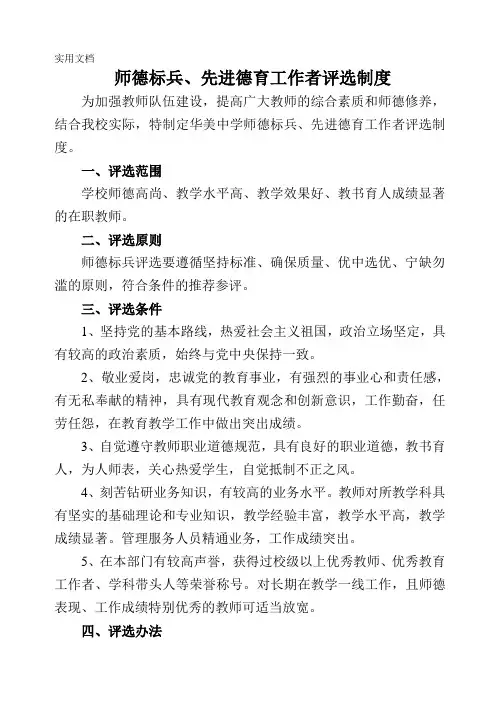 实用文档

师德标兵、先进德育工作者评选制度

为加强教师队伍建设，提高广大教师的综合素质和师德修养，结合我校实际，特制定华美中学师德标兵、先进德育工作者评选制度。

一、评选范围

学校师德高尚、教学水平高、教学效果好、教书育人成绩显著的在职教师。

二、评选原则

师德标兵评选要遵循坚持标准、确保质量、优中选优、宁缺勿滥的原则，符合条件的推荐参评。

三、评选条件

1、坚持党的基本路线，热爱社会主义祖国，政治立场坚定，具有较高的政治素质，始终与党中央保持一致。

2、敬业爱岗，忠诚党的教育事业，有强烈的事业心和责任感，有无私奉献的精神，具有现代教育观念和创新意识，工作勤奋，任劳任怨，在教育教学工作中做出突出成绩。

3、自觉遵守教师职业道德规范，具有良好的职业道德，教书育人，为人师表，关心热爱学生，自觉抵制不正之风。

4、刻苦钻研业务知识，有较高的业务水平。教师对所教学科具有坚实的基础理论和专业知识，教学经验丰富，教学水平高，教学成绩显著。管理服务人员精通业务，工作成绩突出。

5、在本部门有较高声誉，获得过校级以上优秀教师、优秀教育工作者、学科带头人等荣誉称号。对长期在教学一线工作，且师德表现、工作成绩特别优秀的教师可适当放宽。

四、评选办法